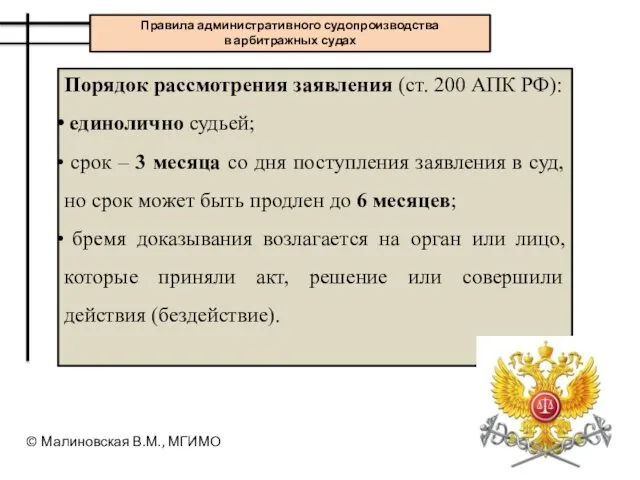 Правила административного судопроизводства в арбитражных судах

Порядок рассмотрения заявления (ст. 200 АПК РФ):

• единолично судьей;

• срок – 3 месяца со дня поступления заявления в суд, но срок может быть продлен до 6 месяцев;

• бремя доказывания возлагается на орган или лицо, которые приняли акт, решение или совершили действия (бездействие).

© Малиновская В.М., МГИМО